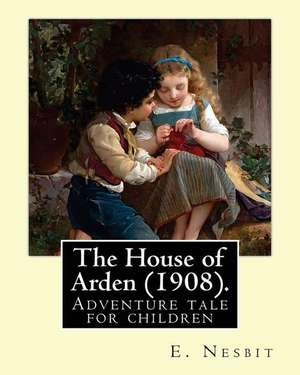 The House of Arden (1908).

Adventure tale for children

E. Nesbit